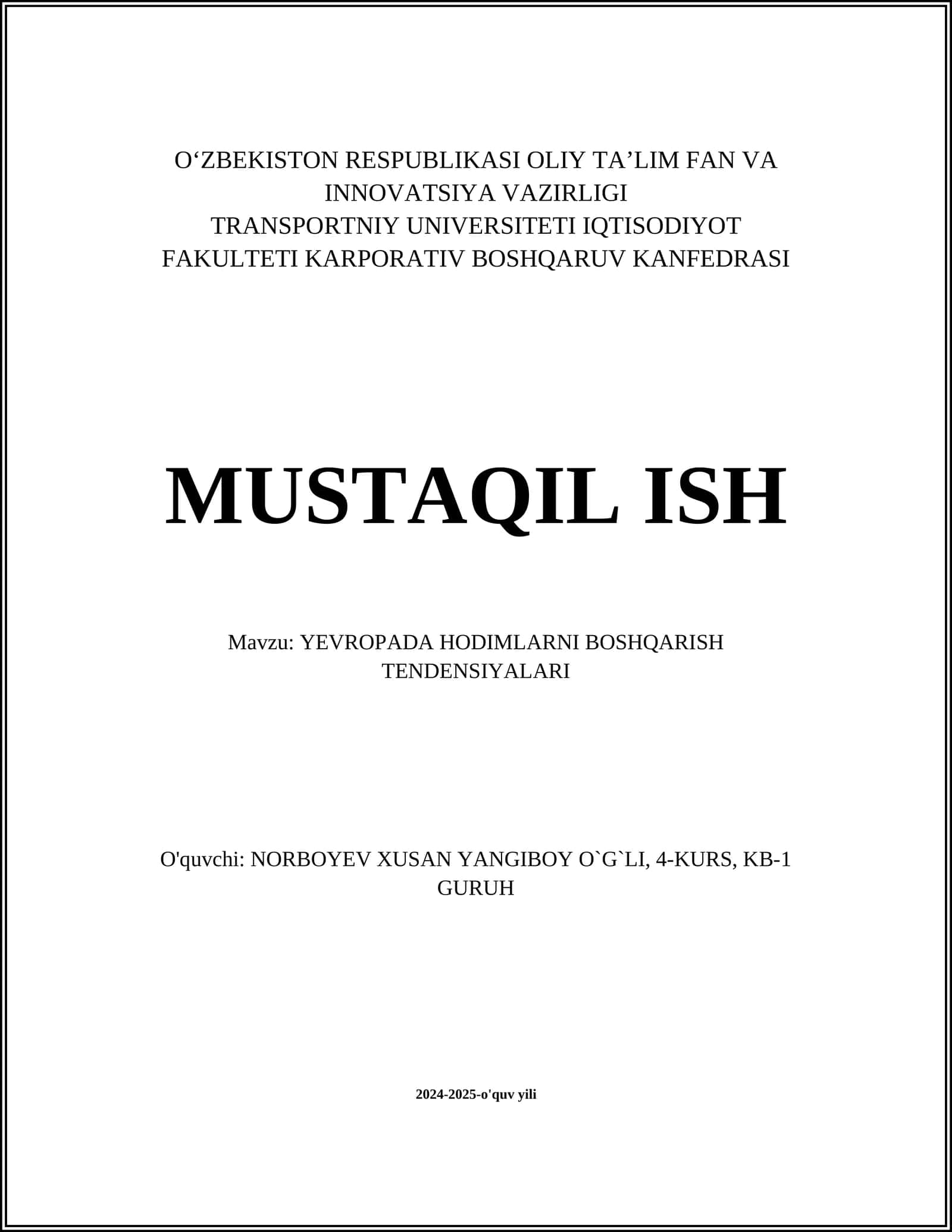 O‘ZBEKISTON RESPUBLIKASI OLIY TA’LIM FAN VA INNOVATSIYA VAZIRLIGI
TRANSPORTNIY UNIVERSITETI IQTISODIYOT FAKULTETI KARPORATIV BOSHQARUV KANFEDRASI

MUSTAQIL ISH

Mavzu: YEVROPADA HODIMLARNI BOSHQARISH TENDENSIYALARI

O'quvchi: NORBOYEV XUSAN YANGIBOY O`G`LI, 4-KURS, KB-1 GURUH

2024-2025-o'quv yili